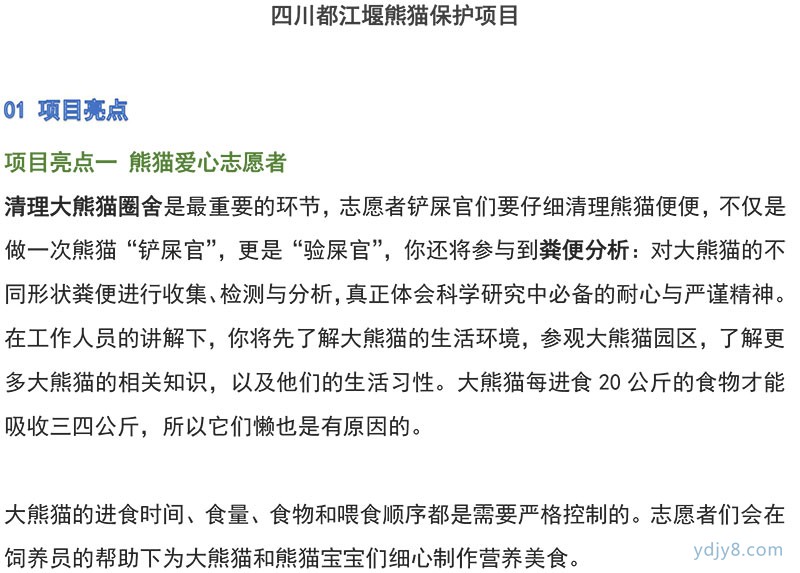 四川都江堰熊猫保护项目

01 项目亮点

项目亮点一 熊猫爱心志愿者

清理大熊猫圈舍是最重要的环节，志愿者铲屎官们要仔细清理熊猫便便，不仅是做一次熊猫“铲屎官”，更是“验屎官”，你还将参与到粪便分析：对大熊猫的不同形状粪便进行收集、检测与分析，真正体会科学研究中必备的耐心与严谨精神。在工作人员的讲解下，你将先了解大熊猫的生活环境，参观大熊猫园区，了解更多大熊猫的相关知识，以及他们的生活习性。大熊猫每进食 20 公斤的食物才能吸收三四公斤，所以它们懒也是有原因的。

大熊猫的进食时间、食量、食物和喂食顺序都是需要严格控制的。志愿者们会在饲养员的帮助下为大熊猫和熊猫宝宝们细心制作营养美食。

ydjy8.com